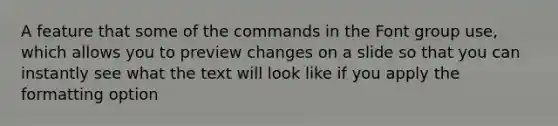 A feature that some of the commands in the Font group use, which allows you to preview changes on a slide so that you can instantly see what the text will look like if you apply the formatting option